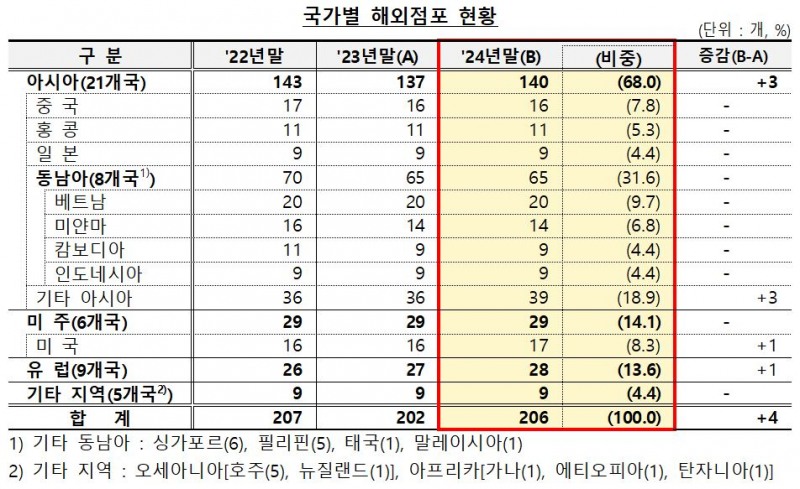 국가별 해외점포 현황

(단위 : 개, %)

| 구 분 | '22년말 | '23년말(A) | '24년말(B) | (비중) | 증감(B-A) |
|---|---|---|---|---|---|
| 아시아(21개국) | 143 | 137 | 140 | (68.0) | +3 |
| 중 국 | 17 | 16 | 16 | (7.8) | - |
| 홍 콩 | 11 | 11 | 11 | (5.3) | - |
| 일 본 | 9 | 9 | 9 | (4.4) | - |
| 동남아(8개국$^{1)}$) | 70 | 65 | 65 | (31.6) | - |
| 베트남 | 20 | 20 | 20 | (9.7) | - |
| 미얀마 | 16 | 14 | 14 | (6.8) | - |
| 캄보디아 | 11 | 9 | 9 | (4.4) | - |
| 인도네시아 | 9 | 9 | 9 | (4.4) | - |
| 기타 아시아 | 36 | 36 | 39 | (18.9) | +3 |
| 미 주(6개국) | 29 | 29 | 29 | (14.1) | - |
| 미 국 | 16 | 16 | 17 | (8.3) | +1 |
| 유 럽(9개국) | 26 | 27 | 28 | (13.6) | +1 |
| 기타 지역(5개국$^{2)}$) | 9 | 9 | 9 | (4.4) | - |
| 합 계 | 207 | 202 | 206 | (100.0) | +4 |

1) 기타 동남아 : 싱가포르(6), 필리핀(5), 태국(1), 말레이시아(1)

2) 기타 지역 : 오세아니아[호주(5), 뉴질랜드(1)], 아프리카[가나(1), 에티오피아(1), 탄자니아(1)]